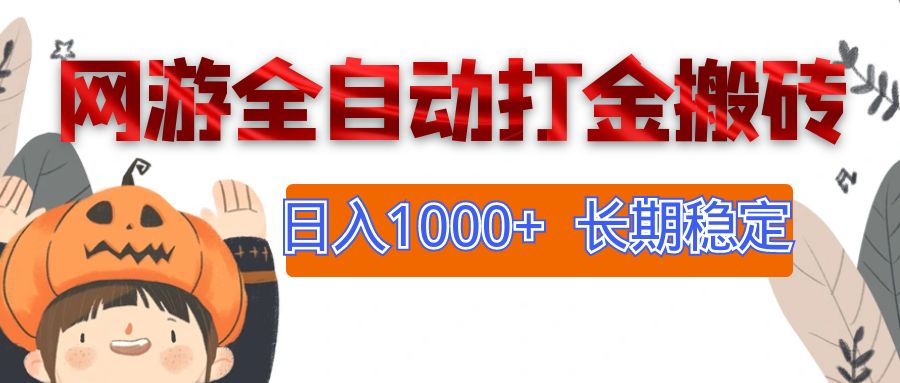 网游全自动打金搬砖

日入1000+ 长期稳定